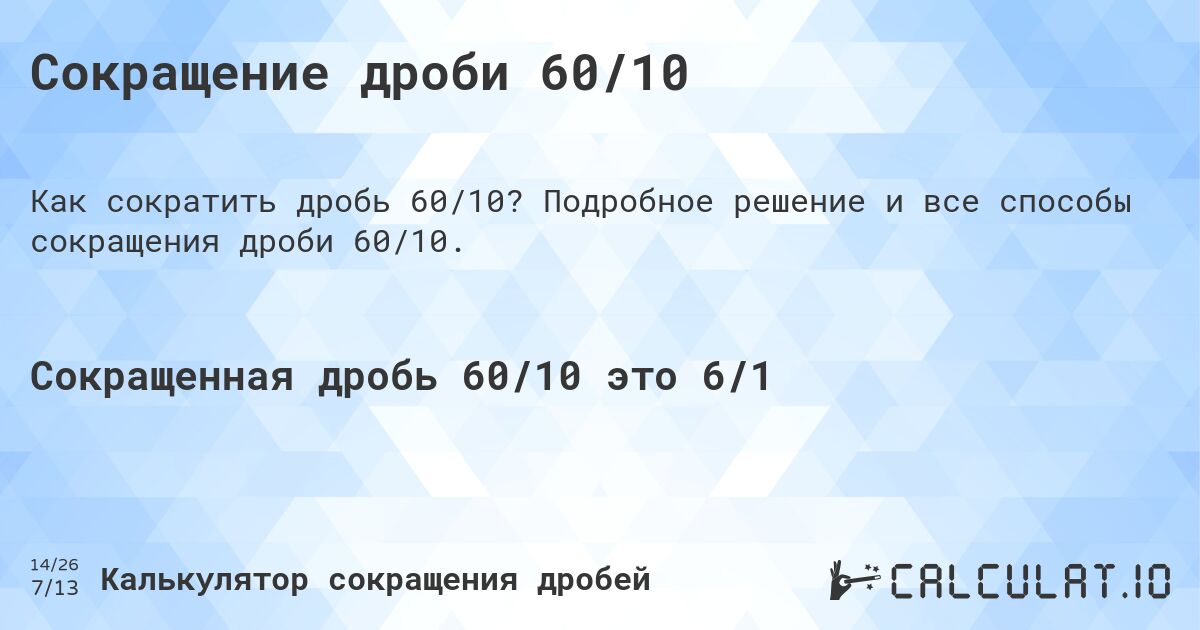 Сокращение дроби 60/10

Как сократить дробь 60/10? Подробное решение и все способы сокращения дроби 60/10.

Сокращенная дробь 60/10 это 6/1

14/26
7/13 Калькулятор сокращения дробей

CALCULAT.IO